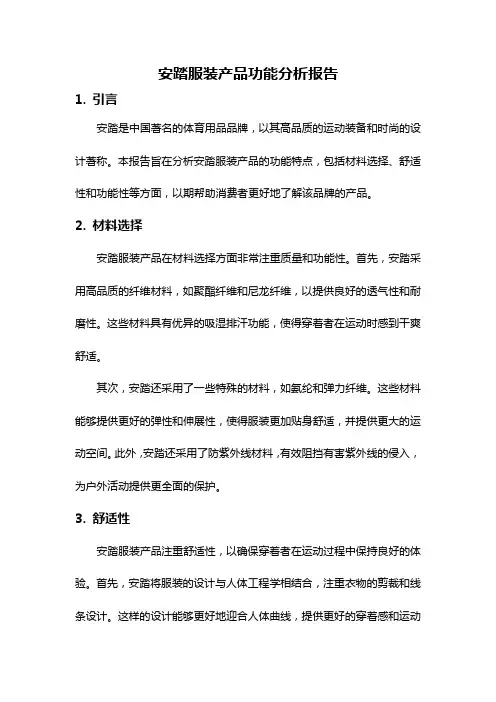 安踏服装产品功能分析报告

1. 引言

安踏是中国著名的体育用品品牌，以其高品质的运动装备和时尚的设计著称。本报告旨在分析安踏服装产品的功能特点，包括材料选择、舒适性和功能性等方面，以期帮助消费者更好地了解该品牌的产品。

2. 材料选择

安踏服装产品在材料选择方面非常注重质量和功能性。首先，安踏采用高品质的纤维材料，如聚酯纤维和尼龙纤维，以提供良好的透气性和耐磨性。这些材料具有优异的吸湿排汗功能，使得穿着者在运动时感到干爽舒适。

其次，安踏还采用了一些特殊的材料，如氨纶和弹力纤维。这些材料能够提供更好的弹性和伸展性，使得服装更加贴身舒适，并提供更大的运动空间。此外，安踏还采用了防紫外线材料，有效阻挡有害紫外线的侵入，为户外活动提供更全面的保护。

3. 舒适性

安踏服装产品注重舒适性，以确保穿着者在运动过程中保持良好的体验。首先，安踏将服装的设计与人体工程学相结合，注重衣物的剪裁和线条设计。这样的设计能够更好地迎合人体曲线，提供更好的穿着感和运动